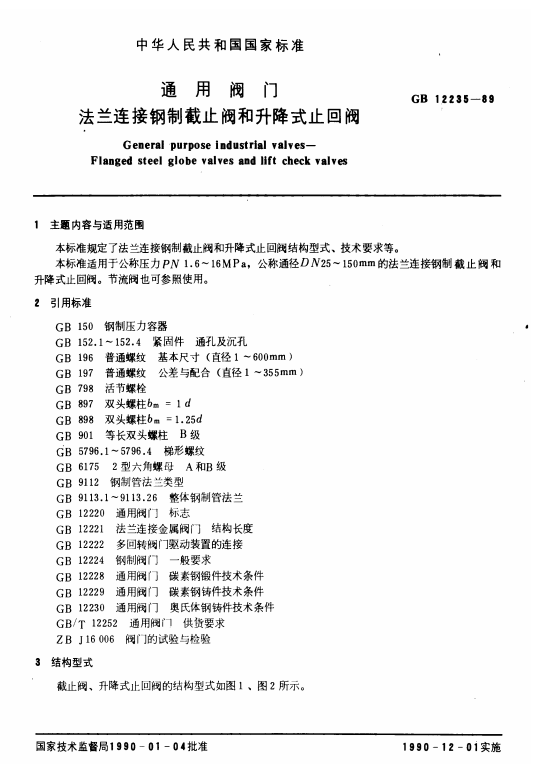 中华人民共和国国家标准

通用阀门
法兰连接钢制截止阀和升降式止回阀

GB 12235—89

General purpose industrial valves—
Flanged steel globe valves and lift check valves

1 主题内容与适用范围

本标准规定了法兰连接钢制截止阀和升降式止回阀结构型式、技术要求等。

本标准适用于公称压力$PN$ 1.6～16MPa，公称通径$DN$25～150mm的法兰连接钢制截止阀和升降式止回阀。节流阀也可参照使用。

2 引用标准

GB 150 钢制压力容器
GB 152.1～152.4 紧固件 通孔及沉孔
GB 196 普通螺纹 基本尺寸（直径1～600mm）
GB 197 普通螺纹 公差与配合（直径1～355mm）
GB 798 活节螺栓
GB 897 双头螺柱$b_m = 1d$
GB 898 双头螺柱$b_m = 1.25d$
GB 901 等长双头螺柱 B级
GB 5796.1～5796.4 梯形螺纹
GB 6175 2型六角螺母 A和B级
GB 9112 钢制管法兰类型
GB 9113.1～9113.26 整体钢制管法兰
GB 12220 通用阀门 标志
GB 12221 法兰连接金属阀门 结构长度
GB 12222 多回转阀门驱动装置的连接
GB 12224 钢制阀门 一般要求
GB 12228 通用阀门 碳素钢锻件技术条件
GB 12229 通用阀门 碳素钢铸件技术条件
GB 12230 通用阀门 奥氏体钢铸件技术条件
GB/T 12252 通用阀门 供货要求
ZB J16 006 阀门的试验与检验

3 结构型式

截止阀、升降式止回阀的结构型式如图1、图2所示。

国家技术监督局1990-01-04批准 1990-12-01实施